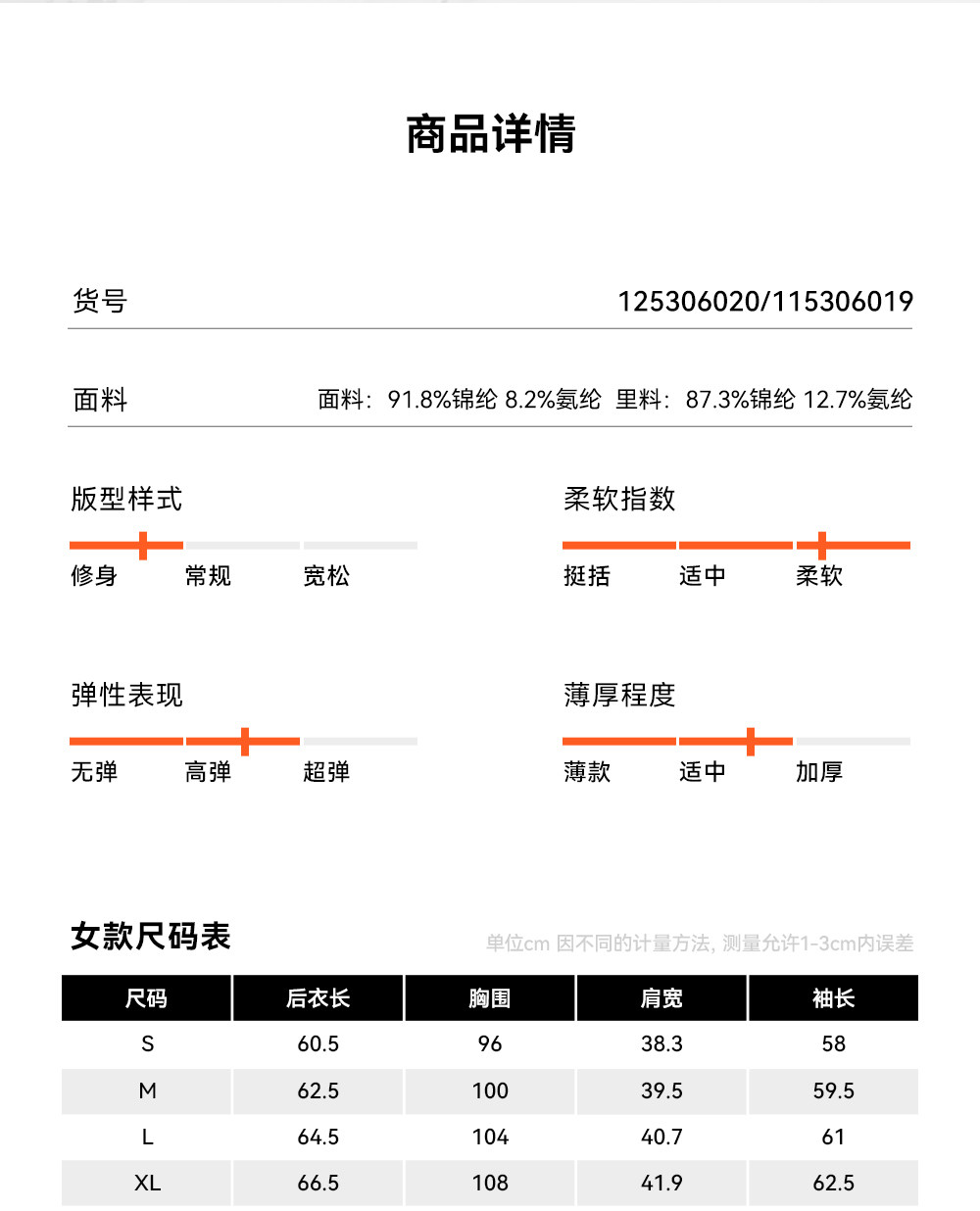 商品详情

货号 125306020/115306019

面料 面料：91.8%锦纶 8.2%氨纶 里料：87.3%锦纶 12.7%氨纶

版型样式
修身 常规 宽松

柔软指数
挺括 适中 柔软

弹性表现
无弹 高弹 超弹

薄厚程度
薄款 适中 加厚

女款尺码表 单位cm 因不同的计量方法，测量允许1-3cm内误差

| 尺码 | 后衣长 | 胸围 | 肩宽 | 袖长 |
|---|---|---|---|---|
| S | 60.5 | 96 | 38.3 | 58 |
| M | 62.5 | 100 | 39.5 | 59.5 |
| L | 64.5 | 104 | 40.7 | 61 |
| XL | 66.5 | 108 | 41.9 | 62.5 |